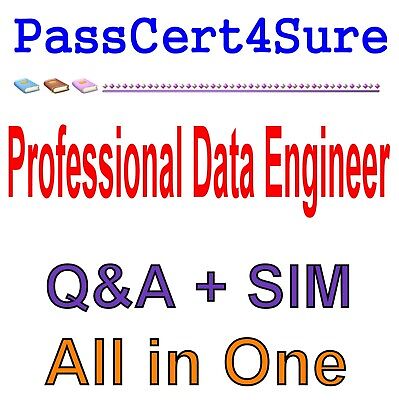 PassCert4Sure

Professional Data Engineer

Q&A + SIM

All in One